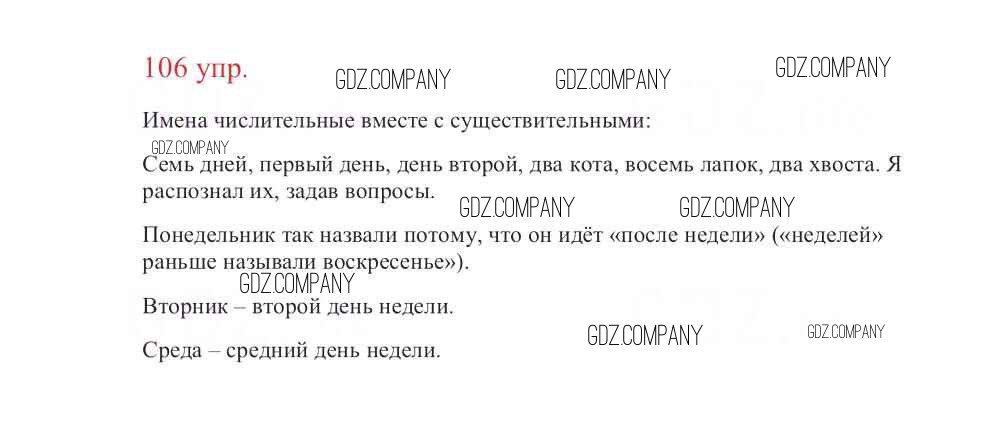 106 упр.

Имена числительные вместе с существительными:

Семь дней, первый день, день второй, два кота, восемь лапок, два хвоста. Я распознал их, задав вопросы.

Понедельник так назвали потому, что он идёт «после недели» («неделей» раньше называли воскресенье»).

Вторник – второй день недели.

Среда – средний день недели.

GDZ.COMPANY